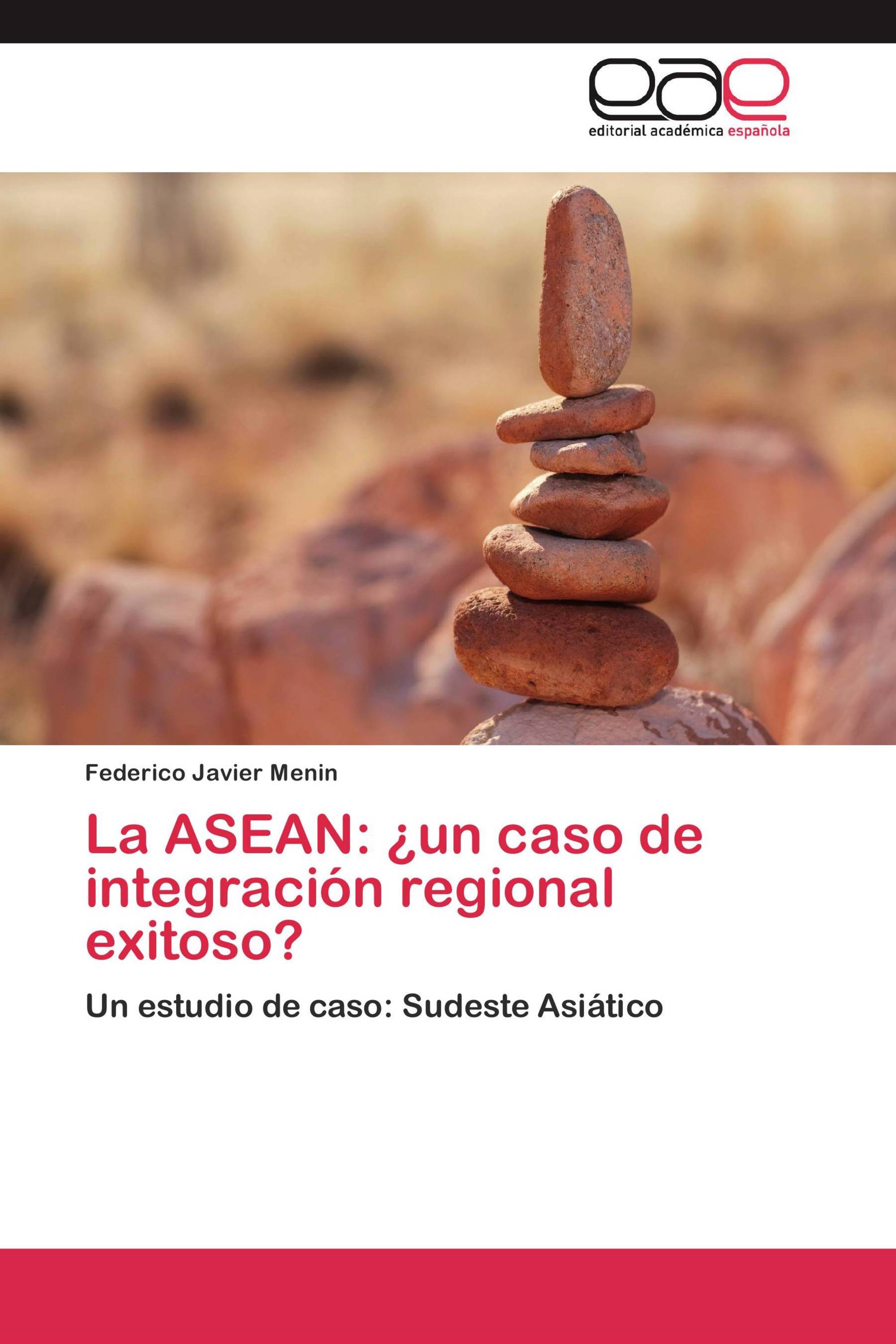 eae
editorial académica española

Federico Javier Menin

La ASEAN: ¿un caso de integración regional exitoso?

Un estudio de caso: Sudeste Asiático